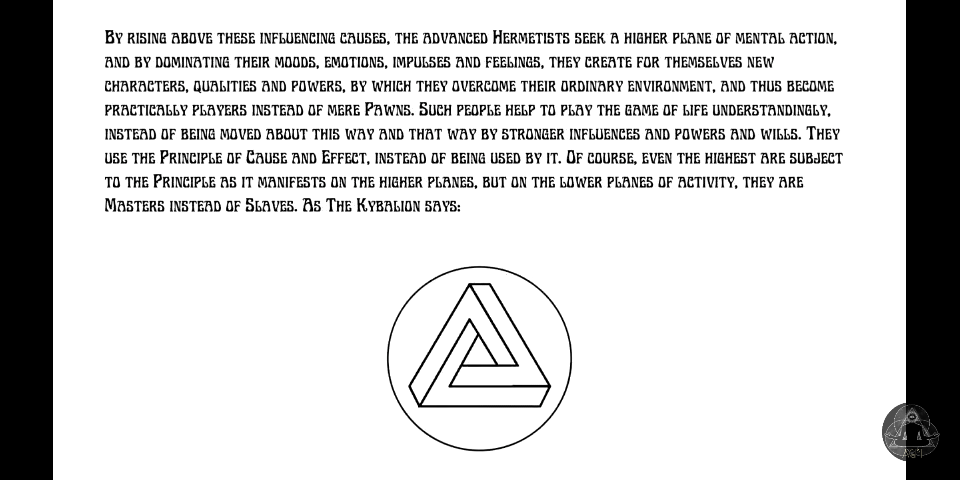 By rising above these influencing causes, the advanced Hermetists seek a higher plane of mental action, and by dominating their moods, emotions, impulses and feelings, they create for themselves new characters, qualities and powers, by which they overcome their ordinary environment, and thus become practically players instead of mere Pawns. Such people help to play the game of life understandingly, instead of being moved about this way and that way by stronger influences and powers and wills. They use the Principle of Cause and Effect, instead of being used by it. Of course, even the highest are subject to the Principle as it manifests on the higher planes, but on the lower planes of activity, they are Masters instead of Slaves. As The Kybalion says: